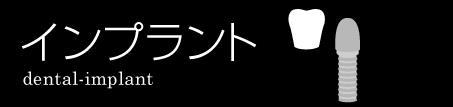 インプラント
dental-implant